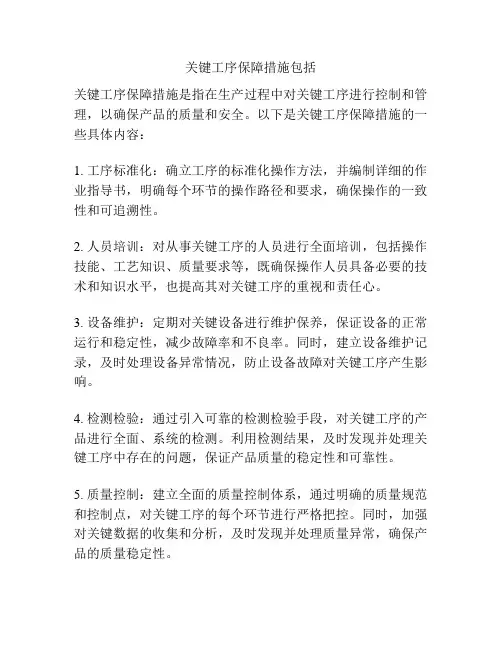 关键工序保障措施包括

关键工序保障措施是指在生产过程中对关键工序进行控制和管理，以确保产品的质量和安全。以下是关键工序保障措施的一些具体内容：

1. 工序标准化：确立工序的标准化操作方法，并编制详细的作业指导书，明确每个环节的操作路径和要求，确保操作的一致性和可追溯性。

2. 人员培训：对从事关键工序的人员进行全面培训，包括操作技能、工艺知识、质量要求等，既确保操作人员具备必要的技术和知识水平，也提高其对关键工序的重视和责任心。

3. 设备维护：定期对关键设备进行维护保养，保证设备的正常运行和稳定性，减少故障率和不良率。同时，建立设备维护记录，及时处理设备异常情况，防止设备故障对关键工序产生影响。

4. 检测检验：通过引入可靠的检测检验手段，对关键工序的产品进行全面、系统的检测。利用检测结果，及时发现并处理关键工序中存在的问题，保证产品质量的稳定性和可靠性。

5. 质量控制：建立全面的质量控制体系，通过明确的质量规范和控制点，对关键工序的每个环节进行严格把控。同时，加强对关键数据的收集和分析，及时发现并处理质量异常，确保产品的质量稳定性。